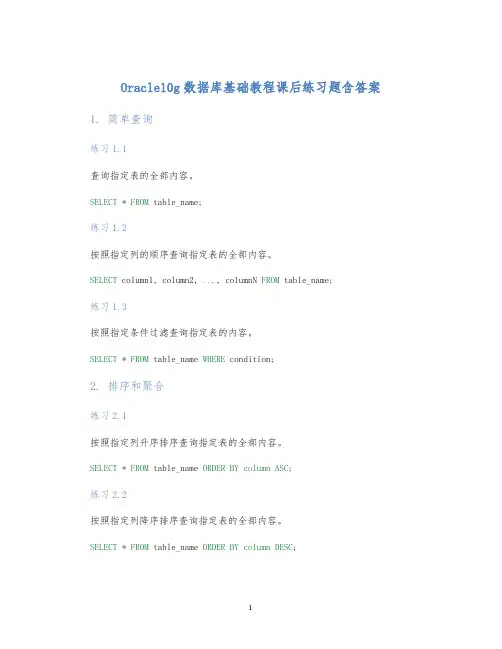 Oracle10g 数据库基础教程课后练习题含答案

1. 简单查询

练习 1.1

查询指定表的全部内容。

SELECT * FROM table_name;

练习 1.2

按照指定列的顺序查询指定表的全部内容。

SELECT column1, column2, ..., columnN FROM table_name;

练习 1.3

按照指定条件过滤查询指定表的内容。

SELECT * FROM table_name WHERE condition;

2. 排序和聚合

练习 2.1

按照指定列升序排序查询指定表的全部内容。

SELECT * FROM table_name ORDER BY column ASC;

练习 2.2

按照指定列降序排序查询指定表的全部内容。

SELECT * FROM table_name ORDER BY column DESC;

1